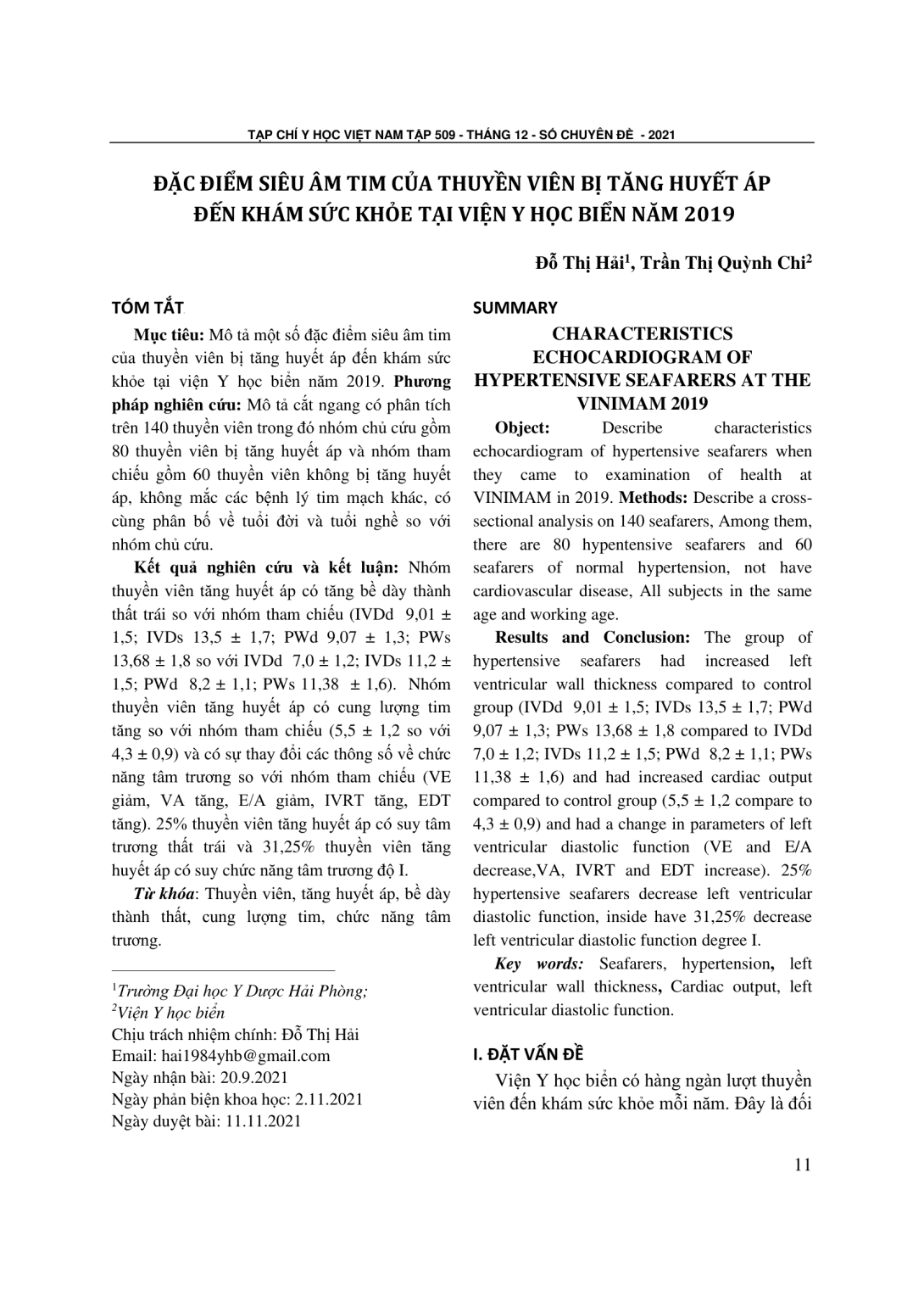 TẠP CHÍ Y HỌC VIỆT NAM TẬP 509 - THÁNG 12 - SỐ CHUYÊN ĐỀ - 2021

ĐẶC ĐIỂM SIÊU ÂM TIM CỦA THUYỀN VIÊN BỊ TĂNG HUYẾT ÁP ĐẾN KHÁM SỨC KHỎE TẠI VIỆN Y HỌC BIỂN NĂM 2019

Đỗ Thị Hải$^1$, Trần Thị Quỳnh Chi$^2$

TÓM TẮT

Mục tiêu: Mô tả một số đặc điểm siêu âm tim của thuyền viên bị tăng huyết áp đến khám sức khỏe tại viện Y học biển năm 2019. Phương pháp nghiên cứu: Mô tả cắt ngang có phân tích trên 140 thuyền viên trong đó nhóm chủ cứu gồm 80 thuyền viên bị tăng huyết áp và nhóm tham chiếu gồm 60 thuyền viên không bị tăng huyết áp, không mắc các bệnh lý tim mạch khác, có cùng phân bố về tuổi đời và tuổi nghề so với nhóm chủ cứu.

Kết quả nghiên cứu và kết luận: Nhóm thuyền viên tăng huyết áp có tăng bề dày thành thất trái so với nhóm tham chiếu (IVDd 9,01 ± 1,5; IVDs 13,5 ± 1,7; PWd 9,07 ± 1,3; PWs 13,68 ± 1,8 so với IVDd 7,0 ± 1,2; IVDs 11,2 ± 1,5; PWd 8,2 ± 1,1; PWs 11,38 ± 1,6). Nhóm thuyền viên tăng huyết áp có cung lượng tim tăng so với nhóm tham chiếu (5,5 ± 1,2 so với 4,3 ± 0,9) và có sự thay đổi các thông số về chức năng tâm trương so với nhóm tham chiếu (VE giảm, VA tăng, E/A giảm, IVRT tăng, EDT tăng). 25% thuyền viên tăng huyết áp có suy tâm trương thất trái và 31,25% thuyền viên tăng huyết áp có suy chức năng tâm trương độ I.

Từ khóa: Thuyền viên, tăng huyết áp, bề dày thành thất, cung lượng tim, chức năng tâm trương.

$^1$Trường Đại học Y Dược Hải Phòng;
$^2$Viện Y học biển
Chịu trách nhiệm chính: Đỗ Thị Hải
Email: hai1984yhb@gmail.com
Ngày nhận bài: 20.9.2021
Ngày phản biện khoa học: 2.11.2021
Ngày duyệt bài: 11.11.2021

SUMMARY

CHARACTERISTICS ECHOCARDIOGRAM OF HYPERTENSIVE SEAFARERS AT THE VINIMAM 2019

Object: Describe characteristics echocardiogram of hypertensive seafarers when they came to examination of health at VINIMAM in 2019. Methods: Describe a cross-sectional analysis on 140 seafarers, Among them, there are 80 hypentensive seafarers and 60 seafarers of normal hypertension, not have cardiovascular disease, All subjects in the same age and working age.

Results and Conclusion: The group of hypertensive seafarers had increased left ventricular wall thickness compared to control group (IVDd 9,01 ± 1,5; IVDs 13,5 ± 1,7; PWd 9,07 ± 1,3; PWs 13,68 ± 1,8 compared to IVDd 7,0 ± 1,2; IVDs 11,2 ± 1,5; PWd 8,2 ± 1,1; PWs 11,38 ± 1,6) and had increased cardiac output compared to control group (5,5 ± 1,2 compare to 4,3 ± 0,9) and had a change in parameters of left ventricular diastolic function (VE and E/A decrease,VA, IVRT and EDT increase). 25% hypertensive seafarers decrease left ventricular diastolic function, inside have 31,25% decrease left ventricular diastolic function degree I.

Key words: Seafarers, hypertension, left ventricular wall thickness, Cardiac output, left ventricular diastolic function.

I. ĐẶT VẤN ĐỀ

Viện Y học biển có hàng ngàn lượt thuyền viên đến khám sức khỏe mỗi năm. Đây là đối

11